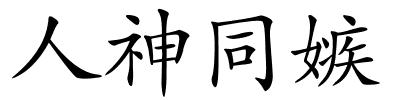 人神同嫉